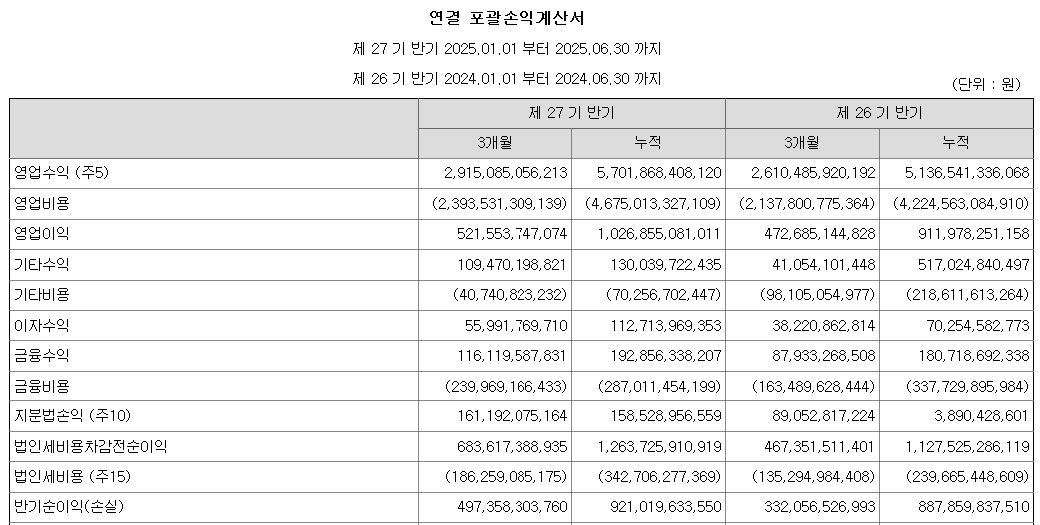 연결 포괄손익계산서

제 27 기 반기 2025.01.01 부터 2025.06.30 까지

제 26 기 반기 2024.01.01 부터 2024.06.30 까지

(단위 : 원)

| | 제 27 기 반기 | | 제 26 기 반기 | |
|---|---|---|---|---|
| | 3개월 | 누적 | 3개월 | 누적 |
| 영업수익 (주5) | 2,915,085,056,213 | 5,701,868,408,120 | 2,610,485,920,192 | 5,136,541,336,068 |
| 영업비용 | (2,393,531,309,139) | (4,675,013,327,109) | (2,137,800,775,364) | (4,224,563,084,910) |
| 영업이익 | 521,553,747,074 | 1,026,855,081,011 | 472,685,144,828 | 911,978,251,158 |
| 기타수익 | 109,470,198,821 | 130,039,722,435 | 41,054,101,448 | 517,024,840,497 |
| 기타비용 | (40,740,823,232) | (70,256,702,447) | (98,105,054,977) | (218,611,613,264) |
| 이자수익 | 55,991,769,710 | 112,713,969,353 | 38,220,862,814 | 70,254,582,773 |
| 금융수익 | 116,119,587,831 | 192,856,338,207 | 87,933,268,508 | 180,718,692,338 |
| 금융비용 | (239,969,166,433) | (287,011,454,199) | (163,489,628,444) | (337,729,895,984) |
| 지분법손익 (주10) | 161,192,075,164 | 158,528,956,559 | 89,052,817,224 | 3,890,428,601 |
| 법인세비용차감전순이익 | 683,617,388,935 | 1,263,725,910,919 | 467,351,511,401 | 1,127,525,286,119 |
| 법인세비용 (주15) | (186,259,085,175) | (342,706,277,369) | (135,294,984,408) | (239,665,448,609) |
| 반기순이익(손실) | 497,358,303,760 | 921,019,633,550 | 332,056,526,993 | 887,859,837,510 |